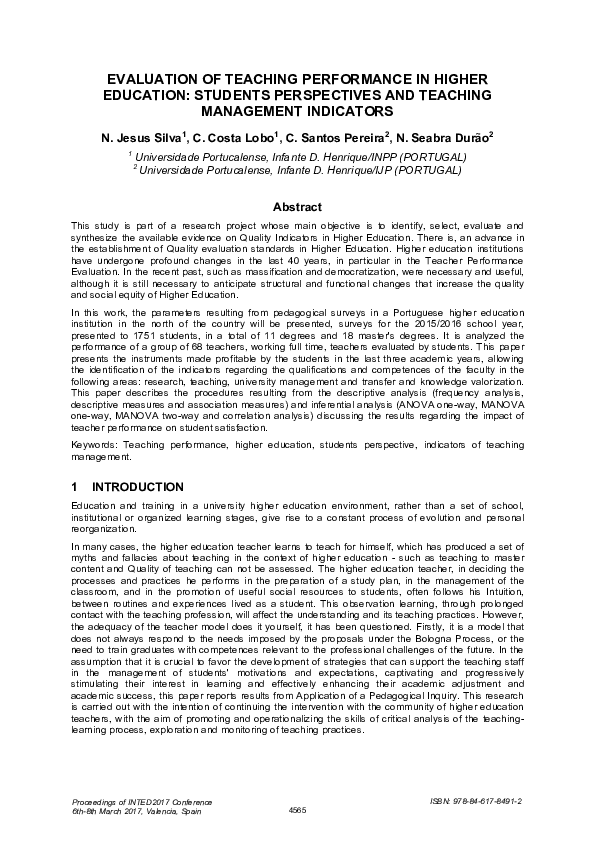 EVALUATION OF TEACHING PERFORMANCE IN HIGHER EDUCATION: STUDENTS PERSPECTIVES AND TEACHING MANAGEMENT INDICATORS

N. Jesus Silva$^1$, C. Costa Lobo$^1$, C. Santos Pereira$^2$, N. Seabra Durão$^2$

$^1$ Universidade Portucalense, Infante D. Henrique/INPP (PORTUGAL)
$^2$ Universidade Portucalense, Infante D. Henrique/IJP (PORTUGAL)

Abstract

This study is part of a research project whose main objective is to identify, select, evaluate and synthesize the available evidence on Quality Indicators in Higher Education. There is, an advance in the establishment of Quality evaluation standards in Higher Education. Higher education institutions have undergone profound changes in the last 40 years, in particular in the Teacher Performance Evaluation. In the recent past, such as massification and democratization, were necessary and useful, although it is still necessary to anticipate structural and functional changes that increase the quality and social equity of Higher Education.

In this work, the parameters resulting from pedagogical surveys in a Portuguese higher education institution in the north of the country will be presented, surveys for the 2015/2016 school year, presented to 1751 students, in a total of 11 degrees and 18 master's degrees. It is analyzed the performance of a group of 68 teachers, working full time, teachers evaluated by students. This paper presents the instruments made profitable by the students in the last three academic years, allowing the identification of the indicators regarding the qualifications and competences of the faculty in the following areas: research, teaching, university management and transfer and knowledge valorization. This paper describes the procedures resulting from the descriptive analysis (frequency analysis, descriptive measures and association measures) and inferential analysis (ANOVA one-way, MANOVA one-way, MANOVA two-way and correlation analysis) discussing the results regarding the impact of teacher performance on student satisfaction.

Keywords: Teaching performance, higher education, students perspective, indicators of teaching management.

1 INTRODUCTION

Education and training in a university higher education environment, rather than a set of school, institutional or organized learning stages, give rise to a constant process of evolution and personal reorganization.

In many cases, the higher education teacher learns to teach for himself, which has produced a set of myths and fallacies about teaching in the context of higher education - such as teaching to master content and Quality of teaching can not be assessed. The higher education teacher, in deciding the processes and practices he performs in the preparation of a study plan, in the management of the classroom, and in the promotion of useful social resources to students, often follows his Intuition, between routines and experiences lived as a student. This observation learning, through prolonged contact with the teaching profession, will affect the understanding and its teaching practices. However, the adequacy of the teacher model does it yourself, it has been questioned. Firstly, it is a model that does not always respond to the needs imposed by the proposals under the Bologna Process, or the need to train graduates with competences relevant to the professional challenges of the future. In the assumption that it is crucial to favor the development of strategies that can support the teaching staff in the management of students' motivations and expectations, captivating and progressively stimulating their interest in learning and effectively enhancing their academic adjustment and academic success, this paper reports results from Application of a Pedagogical Inquiry. This research is carried out with the intention of continuing the intervention with the community of higher education teachers, with the aim of promoting and operationalizing the skills of critical analysis of the teaching-learning process, exploration and monitoring of teaching practices.

Proceedings of INTED2017 Conference
6th-8th March 2017, Valencia, Spain

4565

ISBN: 978-84-617-8491-2